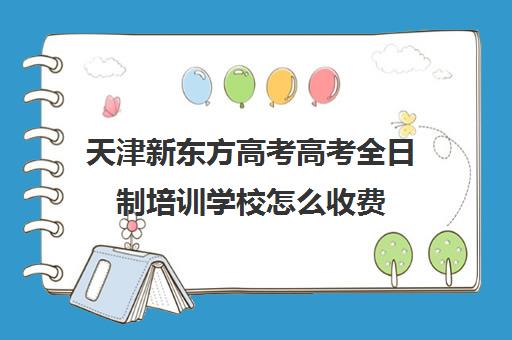 天津新东方高考高考全日制培训学校怎么收费